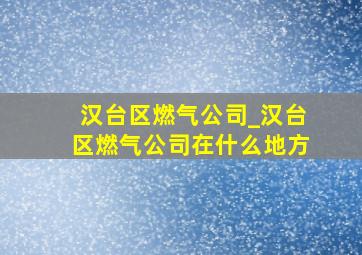 汉台区燃气公司_汉台区燃气公司在什么地方